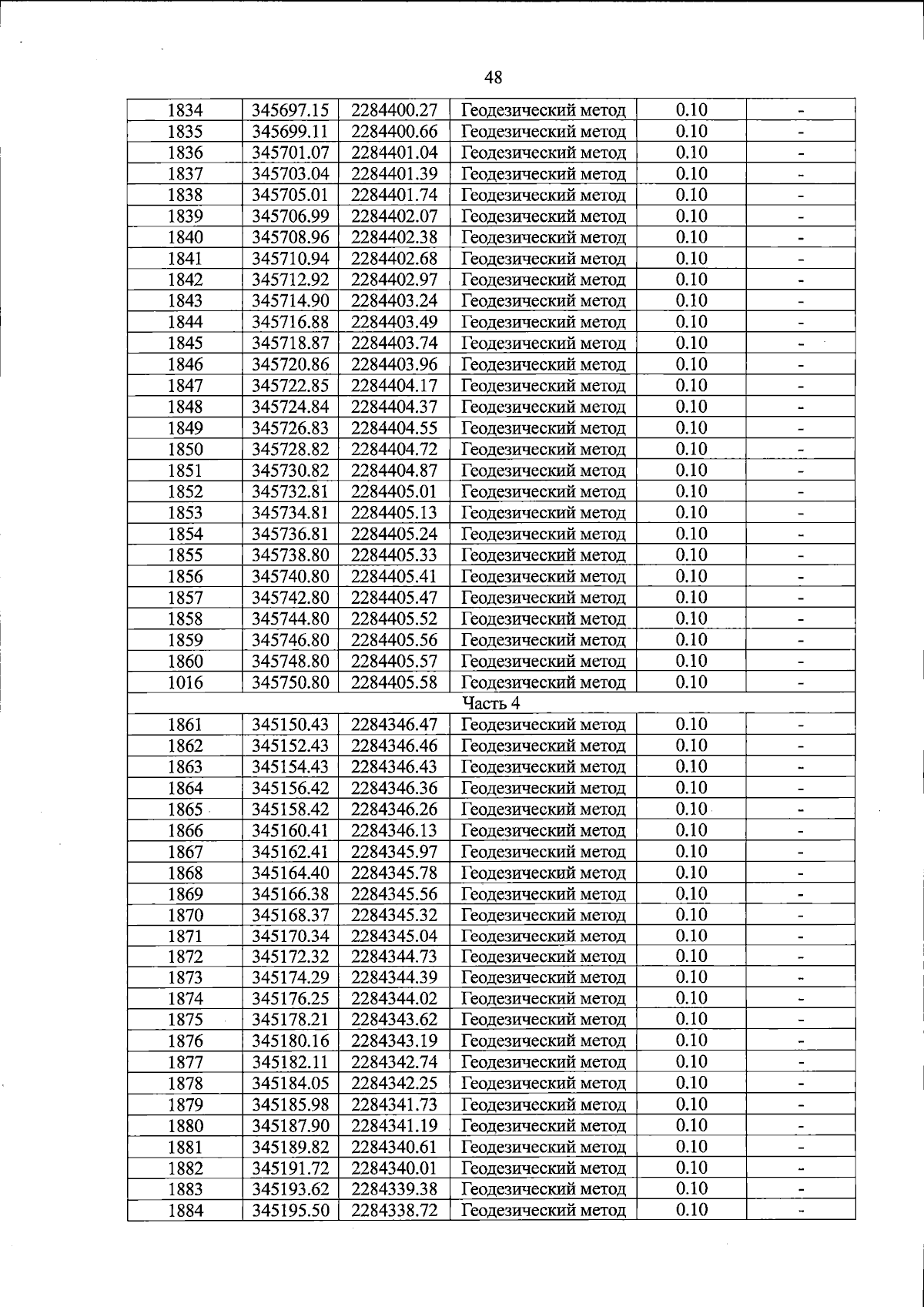 48

| 1834 | 345697.15 | 2284400.27 | Геодезический метод | 0.10 | - |
|---|---|---|---|---|---|
| 1835 | 345699.11 | 2284400.66 | Геодезический метод | 0.10 | - |
| 1836 | 345701.07 | 2284401.04 | Геодезический метод | 0.10 | - |
| 1837 | 345703.04 | 2284401.39 | Геодезический метод | 0.10 | - |
| 1838 | 345705.01 | 2284401.74 | Геодезический метод | 0.10 | - |
| 1839 | 345706.99 | 2284402.07 | Геодезический метод | 0.10 | - |
| 1840 | 345708.96 | 2284402.38 | Геодезический метод | 0.10 | - |
| 1841 | 345710.94 | 2284402.68 | Геодезический метод | 0.10 | - |
| 1842 | 345712.92 | 2284402.97 | Геодезический метод | 0.10 | - |
| 1843 | 345714.90 | 2284403.24 | Геодезический метод | 0.10 | - |
| 1844 | 345716.88 | 2284403.49 | Геодезический метод | 0.10 | - |
| 1845 | 345718.87 | 2284403.74 | Геодезический метод | 0.10 | - |
| 1846 | 345720.86 | 2284403.96 | Геодезический метод | 0.10 | - |
| 1847 | 345722.85 | 2284404.17 | Геодезический метод | 0.10 | - |
| 1848 | 345724.84 | 2284404.37 | Геодезический метод | 0.10 | - |
| 1849 | 345726.83 | 2284404.55 | Геодезический метод | 0.10 | - |
| 1850 | 345728.82 | 2284404.72 | Геодезический метод | 0.10 | - |
| 1851 | 345730.82 | 2284404.87 | Геодезический метод | 0.10 | - |
| 1852 | 345732.81 | 2284405.01 | Геодезический метод | 0.10 | - |
| 1853 | 345734.81 | 2284405.13 | Геодезический метод | 0.10 | - |
| 1854 | 345736.81 | 2284405.24 | Геодезический метод | 0.10 | - |
| 1855 | 345738.80 | 2284405.33 | Геодезический метод | 0.10 | - |
| 1856 | 345740.80 | 2284405.41 | Геодезический метод | 0.10 | - |
| 1857 | 345742.80 | 2284405.47 | Геодезический метод | 0.10 | - |
| 1858 | 345744.80 | 2284405.52 | Геодезический метод | 0.10 | - |
| 1859 | 345746.80 | 2284405.56 | Геодезический метод | 0.10 | - |
| 1860 | 345748.80 | 2284405.57 | Геодезический метод | 0.10 | - |
| 1016 | 345750.80 | 2284405.58 | Геодезический метод | 0.10 | - |
| Часть 4 | | | | | |
| 1861 | 345150.43 | 2284346.47 | Геодезический метод | 0.10 | - |
| 1862 | 345152.43 | 2284346.46 | Геодезический метод | 0.10 | - |
| 1863 | 345154.43 | 2284346.43 | Геодезический метод | 0.10 | - |
| 1864 | 345156.42 | 2284346.36 | Геодезический метод | 0.10 | - |
| 1865 | 345158.42 | 2284346.26 | Геодезический метод | 0.10 | - |
| 1866 | 345160.41 | 2284346.13 | Геодезический метод | 0.10 | - |
| 1867 | 345162.41 | 2284345.97 | Геодезический метод | 0.10 | - |
| 1868 | 345164.40 | 2284345.78 | Геодезический метод | 0.10 | - |
| 1869 | 345166.38 | 2284345.56 | Геодезический метод | 0.10 | - |
| 1870 | 345168.37 | 2284345.32 | Геодезический метод | 0.10 | - |
| 1871 | 345170.34 | 2284345.04 | Геодезический метод | 0.10 | - |
| 1872 | 345172.32 | 2284344.73 | Геодезический метод | 0.10 | - |
| 1873 | 345174.29 | 2284344.39 | Геодезический метод | 0.10 | - |
| 1874 | 345176.25 | 2284344.02 | Геодезический метод | 0.10 | - |
| 1875 | 345178.21 | 2284343.62 | Геодезический метод | 0.10 | - |
| 1876 | 345180.16 | 2284343.19 | Геодезический метод | 0.10 | - |
| 1877 | 345182.11 | 2284342.74 | Геодезический метод | 0.10 | - |
| 1878 | 345184.05 | 2284342.25 | Геодезический метод | 0.10 | - |
| 1879 | 345185.98 | 2284341.73 | Геодезический метод | 0.10 | - |
| 1880 | 345187.90 | 2284341.19 | Геодезический метод | 0.10 | - |
| 1881 | 345189.82 | 2284340.61 | Геодезический метод | 0.10 | - |
| 1882 | 345191.72 | 2284340.01 | Геодезический метод | 0.10 | - |
| 1883 | 345193.62 | 2284339.38 | Геодезический метод | 0.10 | - |
| 1884 | 345195.50 | 2284338.72 | Геодезический метод | 0.10 | - |